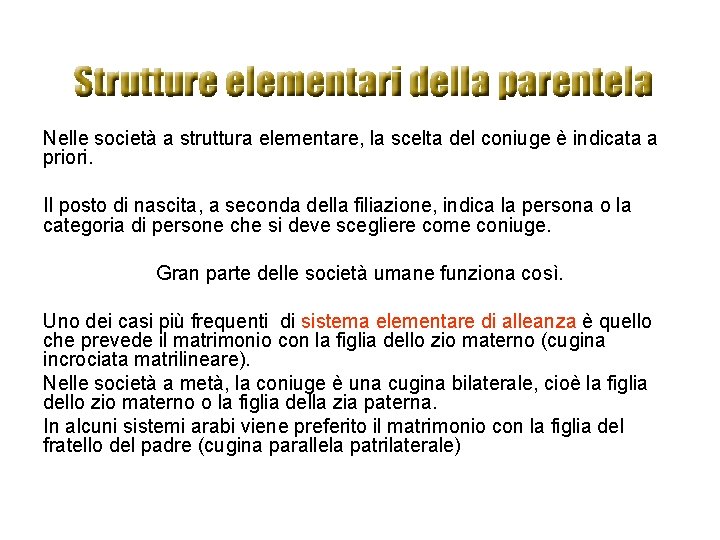 Strutture elementari della parentela

Nelle società a struttura elementare, la scelta del coniuge è indicata a priori.

Il posto di nascita, a seconda della filiazione, indica la persona o la categoria di persone che si deve scegliere come coniuge.

Gran parte delle società umane funziona così.

Uno dei casi più frequenti di sistema elementare di alleanza è quello che prevede il matrimonio con la figlia dello zio materno (cugina incrociata matrilineare).

Nelle società a metà, la coniuge è una cugina bilaterale, cioè la figlia dello zio materno o la figlia della zia paterna.

In alcuni sistemi arabi viene preferito il matrimonio con la figlia del fratello del padre (cugina parallela patrilaterale)